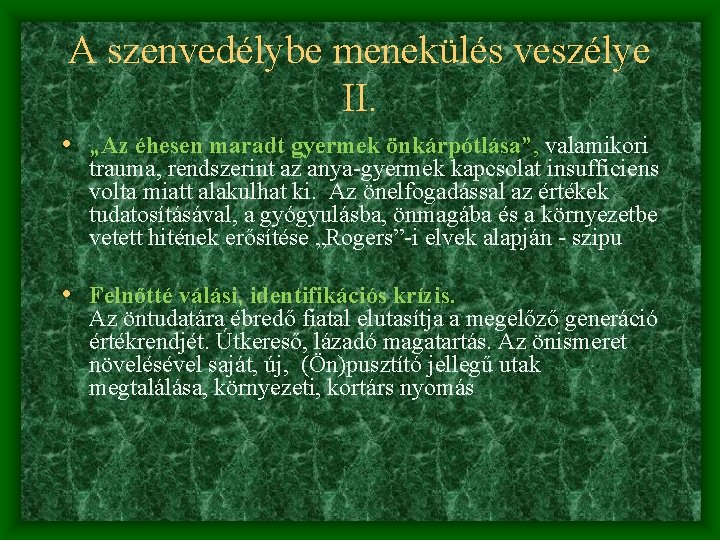 A szenvedélybe menekülés veszélye II.

• „Az éhesen maradt gyermek önkárpótlása”, valamikori trauma, rendszerint az anya-gyermek kapcsolat insufficiens volta miatt alakulhat ki. Az önelfogadással az értékek tudatosításával, a gyógyulásba, önmagába és a környezetbe vetett hitének erősítése „Rogers”-i elvek alapján - szipu

• Felnőtté válási, identifikációs krízis.
Az öntudatára ébredő fiatal elutasítja a megelőző generáció értékrendjét. Útkereső, lázadó magatartás. Az önismeret növelésével saját, új, (Ön)pusztító jellegű utak megtalálása, környezeti, kortárs nyomás